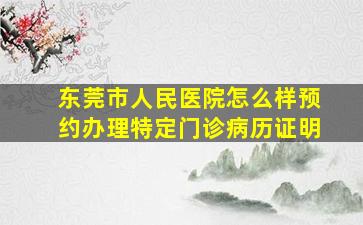 东莞市人民医院怎么样预约办理特定门诊病历证明